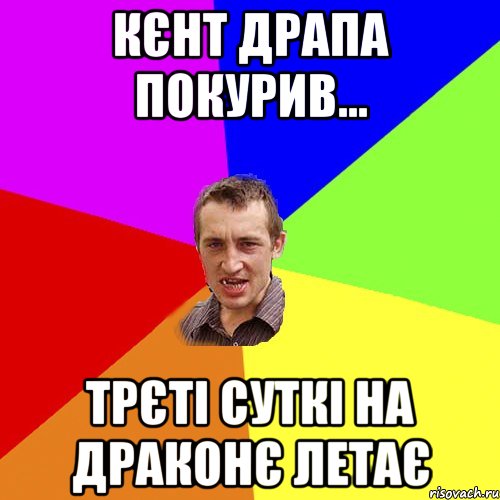 КЄНТ ДРАПА ПОКУРИВ...

ТРЄТІ СУТКІ НА ДРАКОНЄ ЛЕТАЄ

risovach.ru